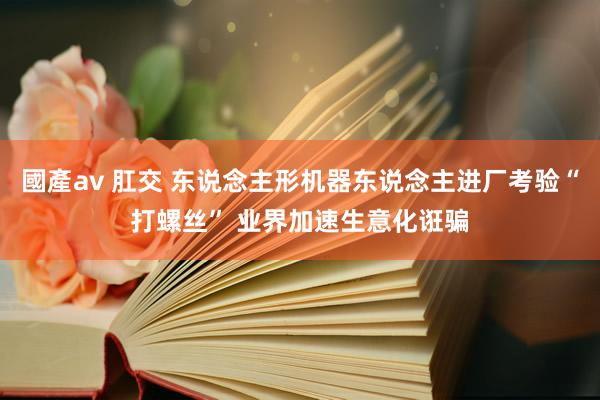 國產av 肛交 东说念主形机器东说念主进厂考验“打螺丝” 业界加速生意化诳骗